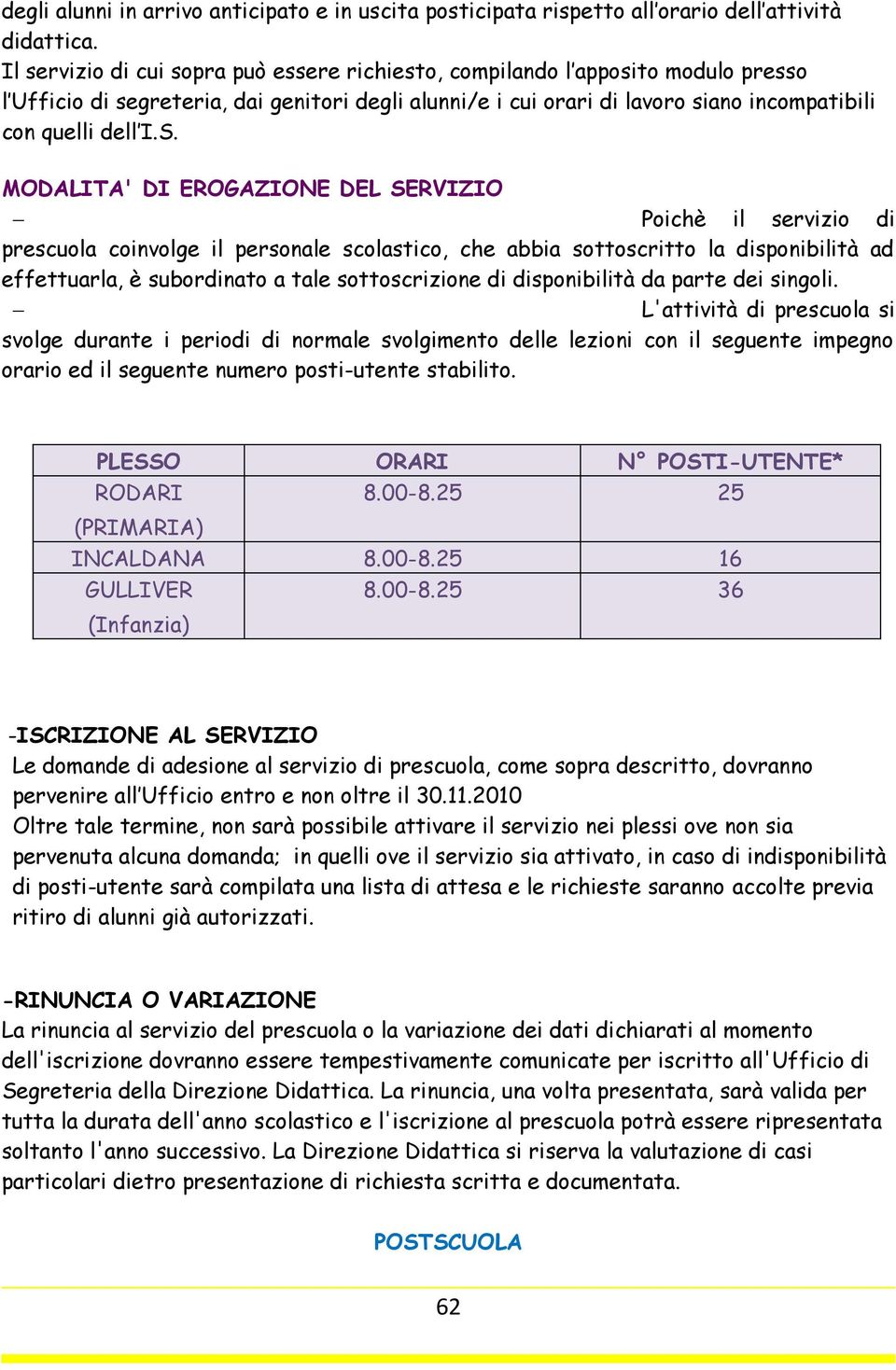 degli alunni in arrivo anticipato e in uscita posticipata rispetto all'orario dell'attività didattica.
Il servizio di cui sopra può essere richiesto, compilando l'apposito modulo presso l'Ufficio di segreteria, dai genitori degli alunni/e i cui orari di lavoro siano incompatibili con quelli dell'I.S.

MODALITA' DI EROGAZIONE DEL SERVIZIO
– Poichè il servizio di prescuola coinvolge il personale scolastico, che abbia sottoscritto la disponibilità ad effettuarla, è subordinato a tale sottoscrizione di disponibilità da parte dei singoli.
– L'attività di prescuola si svolge durante i periodi di normale svolgimento delle lezioni con il seguente impegno orario ed il seguente numero posti-utente stabilito.

| PLESSO | ORARI | N° POSTI-UTENTE* |
|---|---|---|
| RODARI (PRIMARIA) | 8.00-8.25 | 25 |
| INCALDANA | 8.00-8.25 | 16 |
| GULLIVER (Infanzia) | 8.00-8.25 | 36 |

-ISCRIZIONE AL SERVIZIO
Le domande di adesione al servizio di prescuola, come sopra descritto, dovranno pervenire all'Ufficio entro e non oltre il 30.11.2010
Oltre tale termine, non sarà possibile attivare il servizio nei plessi ove non sia pervenuta alcuna domanda; in quelli ove il servizio sia attivato, in caso di indisponibilità di posti-utente sarà compilata una lista di attesa e le richieste saranno accolte previa ritiro di alunni già autorizzati.

-RINUNCIA O VARIAZIONE
La rinuncia al servizio del prescuola o la variazione dei dati dichiarati al momento dell'iscrizione dovranno essere tempestivamente comunicate per iscritto all'Ufficio di Segreteria della Direzione Didattica. La rinuncia, una volta presentata, sarà valida per tutta la durata dell'anno scolastico e l'iscrizione al prescuola potrà essere ripresentata soltanto l'anno successivo. La Direzione Didattica si riserva la valutazione di casi particolari dietro presentazione di richiesta scritta e documentata.

POSTSCUOLA

62